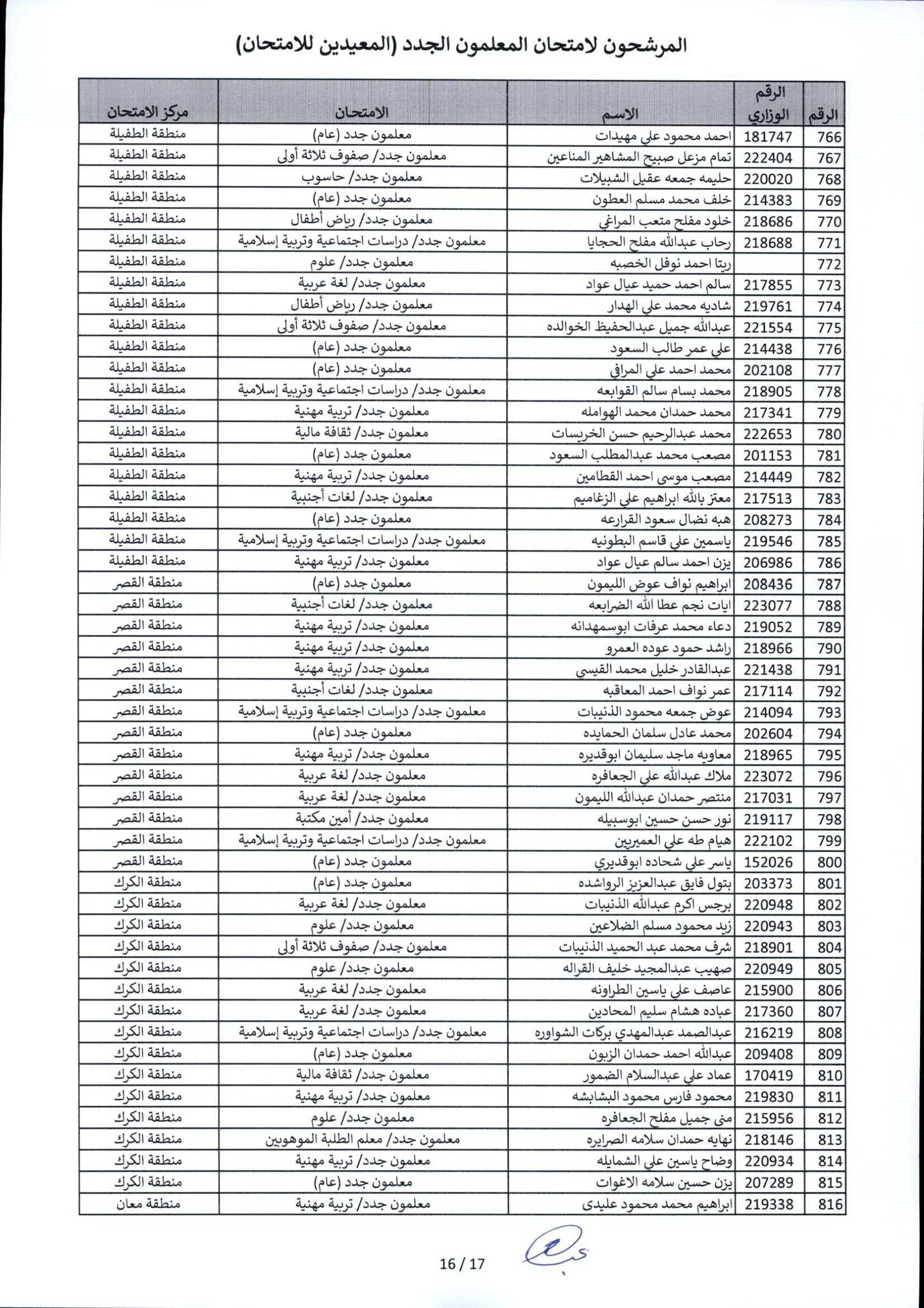 المرشحون لامتحان المعلمون الجدد (المعيدين للامتحان)

| الرقم | الرقم الوزاري | الاسم | الامتحان | مركز الامتحان |
|---|---|---|---|---|
| 766 | 181747 | احمد محمود علي مهيدات | معلمون جدد (عام) | منطقة الطفيلة |
| 767 | 222404 | تمام مزعل صبيح المشاهير المناعين | معلمون جدد/ صفوف ثلاثة أولى | منطقة الطفيلة |
| 768 | 220020 | حليمه جمعه عقيل الشبيلات | معلمون جدد/ حاسوب | منطقة الطفيلة |
| 769 | 214383 | خلف محمد مسلم العطون | معلمون جدد (عام) | منطقة الطفيلة |
| 770 | 218686 | خلود مفلح متعب المراغي | معلمون جدد/ رياض أطفال | منطقة الطفيلة |
| 771 | 218688 | رحاب عبدالله مفلح الحجايا | معلمون جدد/ دراسات اجتماعية وتربية إسلامية | منطقة الطفيلة |
| 772 | | ريتا احمد نوفل الخصبه | معلمون جدد/ علوم | منطقة الطفيلة |
| 773 | 217855 | سالم احمد حميد عيال عواد | معلمون جدد/ لغة عربية | منطقة الطفيلة |
| 774 | 219761 | شاديه محمد علي الهدار | معلمون جدد/ رياض أطفال | منطقة الطفيلة |
| 775 | 221554 | عبدالله جميل عبدالحفيظ الخوالده | معلمون جدد/ صفوف ثلاثة أولى | منطقة الطفيلة |
| 776 | 214438 | علي عمر طالب السعود | معلمون جدد (عام) | منطقة الطفيلة |
| 777 | 202108 | محمد احمد علي المرافي | معلمون جدد (عام) | منطقة الطفيلة |
| 778 | 218905 | محمد بسام سالم القوابعه | معلمون جدد/ دراسات اجتماعية وتربية إسلامية | منطقة الطفيلة |
| 779 | 217341 | محمد حمدان محمد الهوامله | معلمون جدد/ تربية مهنية | منطقة الطفيلة |
| 780 | 222653 | محمد عبدالرحيم حسن الخريسات | معلمون جدد/ ثقافة مالية | منطقة الطفيلة |
| 781 | 201153 | مصعب محمد عبدالمطلب السعود | معلمون جدد (عام) | منطقة الطفيلة |
| 782 | 214449 | مصعب موسى احمد القطامين | معلمون جدد/ تربية مهنية | منطقة الطفيلة |
| 783 | 217513 | معتز بالله ابراهيم علي الزغاميم | معلمون جدد/ لغات أجنبية | منطقة الطفيلة |
| 784 | 208273 | هبه نضال سعود القرارعه | معلمون جدد (عام) | منطقة الطفيلة |
| 785 | 219546 | ياسمين علي قاسم البطونيه | معلمون جدد/ دراسات اجتماعية وتربية إسلامية | منطقة الطفيلة |
| 786 | 206986 | يزن احمد سالم عيال عواد | معلمون جدد/ تربية مهنية | منطقة الطفيلة |
| 787 | 208436 | ابراهيم نواف عوض الليمون | معلمون جدد (عام) | منطقة القصر |
| 788 | 223077 | ايات نجم عطا الله الضرابعه | معلمون جدد/ لغات أجنبية | منطقة القصر |
| 789 | 219052 | دعاء محمد عرفات ابوسمهدانه | معلمون جدد/ تربية مهنية | منطقة القصر |
| 790 | 218966 | راشد حمود عوده العمرو | معلمون جدد/ تربية مهنية | منطقة القصر |
| 791 | 221438 | عبدالقادر خليل محمد القيسي | معلمون جدد/ تربية مهنية | منطقة القصر |
| 792 | 217114 | عمر نواف احمد المعاقبه | معلمون جدد/ لغات أجنبية | منطقة القصر |
| 793 | 214094 | عوض جمعه محمود الذنيبات | معلمون جدد/ دراسات اجتماعية وتربية إسلامية | منطقة القصر |
| 794 | 202604 | محمد عادل سلمان الحمايده | معلمون جدد (عام) | منطقة القصر |
| 795 | 218965 | معاويه ماجد سليمان ابوقديره | معلمون جدد/ تربية مهنية | منطقة القصر |
| 796 | 223072 | ملاك عبدالله علي الجعافره | معلمون جدد/ لغة عربية | منطقة القصر |
| 797 | 217031 | منتصر حمدان عبدالله الليمون | معلمون جدد/ لغة عربية | منطقة القصر |
| 798 | 219117 | نور حسن حسين ابوسبيله | معلمون جدد/ أمين مكتبة | منطقة القصر |
| 799 | 222102 | هيام طه علي العميريين | معلمون جدد/ دراسات اجتماعية وتربية إسلامية | منطقة القصر |
| 800 | 152026 | ياسر علي شحاده ابوقديري | معلمون جدد (عام) | منطقة القصر |
| 801 | 203373 | بتول فايق عبدالعزيز الرواشده | معلمون جدد (عام) | منطقة الكرك |
| 802 | 220948 | برجس اكرم عبدالله الذنيبات | معلمون جدد/ لغة عربية | منطقة الكرك |
| 803 | 220943 | زيد محمود مسلم الضلاعين | معلمون جدد/ علوم | منطقة الكرك |
| 804 | 218901 | شرف محمد عبد الحميد الذنيبات | معلمون جدد/ صفوف ثلاثة أولى | منطقة الكرك |
| 805 | 220949 | صهيب عبدالمجيد خليف القراله | معلمون جدد/ علوم | منطقة الكرك |
| 806 | 215900 | عاصف علي ياسين الطراونه | معلمون جدد/ لغة عربية | منطقة الكرك |
| 807 | 217360 | عباده هشام سليم المحادين | معلمون جدد/ لغة عربية | منطقة الكرك |
| 808 | 216219 | عبدالصمد عبدالمهدي بركات الشواوره | معلمون جدد/ دراسات اجتماعية وتربية إسلامية | منطقة الكرك |
| 809 | 209408 | عبدالله احمد حمدان الزبون | معلمون جدد (عام) | منطقة الكرك |
| 810 | 170419 | عماد علي عبدالسلام الضمور | معلمون جدد/ ثقافة مالية | منطقة الكرك |
| 811 | 219830 | محمود فارس محمود البشابشه | معلمون جدد/ تربية مهنية | منطقة الكرك |
| 812 | 215956 | منى جميل مفلح الجعافره | معلمون جدد/ علوم | منطقة الكرك |
| 813 | 218146 | نهايه حمدان سلامه الصرايره | معلمون جدد/ معلم الطلبة الموهوبين | منطقة الكرك |
| 814 | 220934 | وضاح ياسين علي الشمايله | معلمون جدد/ تربية مهنية | منطقة الكرك |
| 815 | 207289 | يزن حسين سلامه الاغوات | معلمون جدد (عام) | منطقة الكرك |
| 816 | 219338 | ابراهيم محمد محمود عليدى | معلمون جدد/ تربية مهنية | منطقة معان |

16 / 17